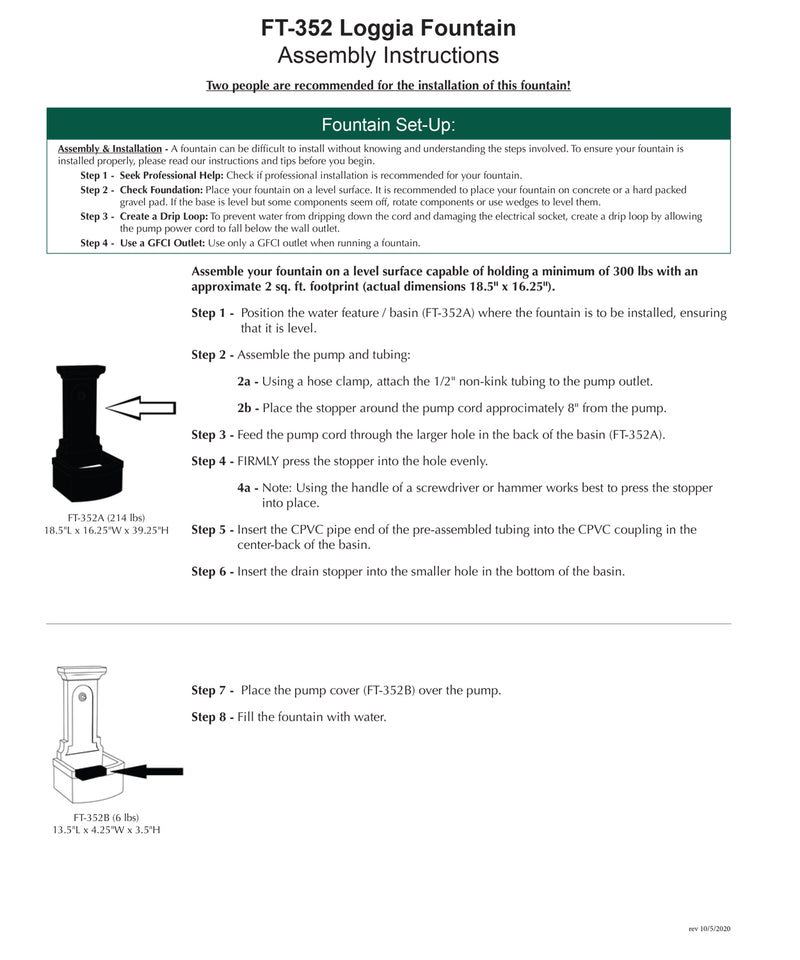 FT-352 Loggia Fountain
Assembly Instructions

Two people are recommended for the installation of this fountain!

Fountain Set-Up:

Assembly & Installation - A fountain can be difficult to install without knowing and understanding the steps involved. To ensure your fountain is installed properly, please read our instructions and tips before you begin.

Step 1 - Seek Professional Help: Check if professional installation is recommended for your fountain.

Step 2 - Check Foundation: Place your fountain on a level surface. It is recommended to place your fountain on concrete or a hard packed gravel pad. If the base is level but some components seem off, rotate components or use wedges to level them.

Step 3 - Create a Drip Loop: To prevent water from dripping down the cord and damaging the electrical socket, create a drip loop by allowing the pump power cord to fall below the wall outlet.

Step 4 - Use a GFCI Outlet: Use only a GFCI outlet when running a fountain.

Assemble your fountain on a level surface capable of holding a minimum of 300 lbs with an approximate 2 sq. ft. footprint (actual dimensions 18.5" x 16.25").

Step 1 - Position the water feature / basin (FT-352A) where the fountain is to be installed, ensuring that it is level.

Step 2 - Assemble the pump and tubing:

2a - Using a hose clamp, attach the 1/2" non-kink tubing to the pump outlet.

2b - Place the stopper around the pump cord approcimately 8" from the pump.

Step 3 - Feed the pump cord through the larger hole in the back of the basin (FT-352A).

Step 4 - FIRMLY press the stopper into the hole evenly.

4a - Note: Using the handle of a screwdriver or hammer works best to press the stopper into place.

Step 5 - Insert the CPVC pipe end of the pre-assembled tubing into the CPVC coupling in the center-back of the basin.

Step 6 - Insert the drain stopper into the smaller hole in the bottom of the basin.

FT-352A (214 lbs)
18.5"L x 16.25"W x 39.25"H

Step 7 - Place the pump cover (FT-352B) over the pump.

Step 8 - Fill the fountain with water.

FT-352B (6 lbs)
13.5"L x 4.25"W x 3.5"H

rev 10/5/2020